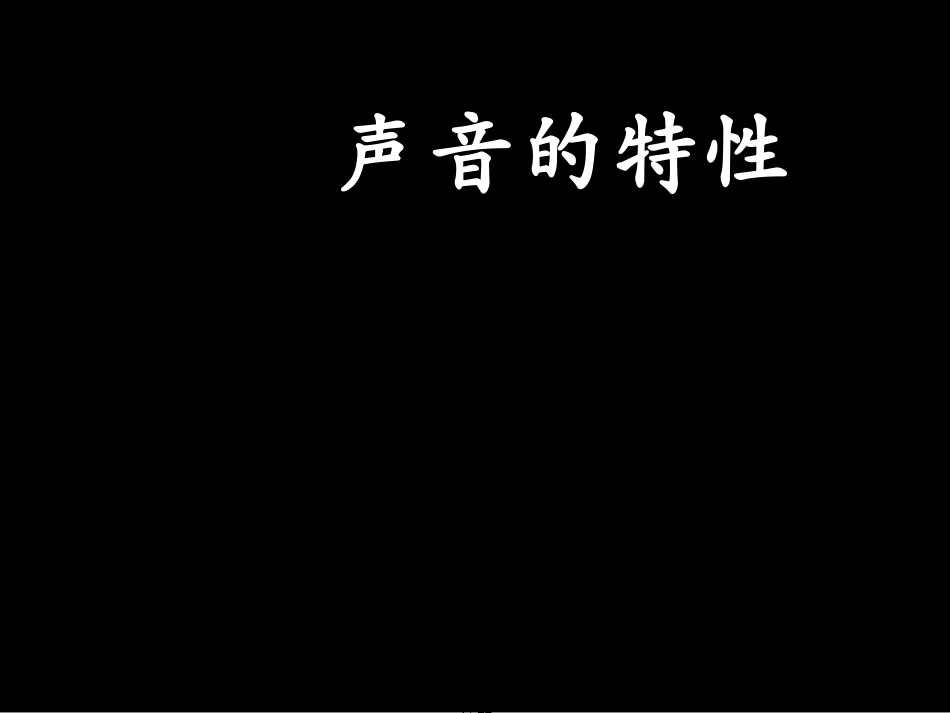 声音的特性